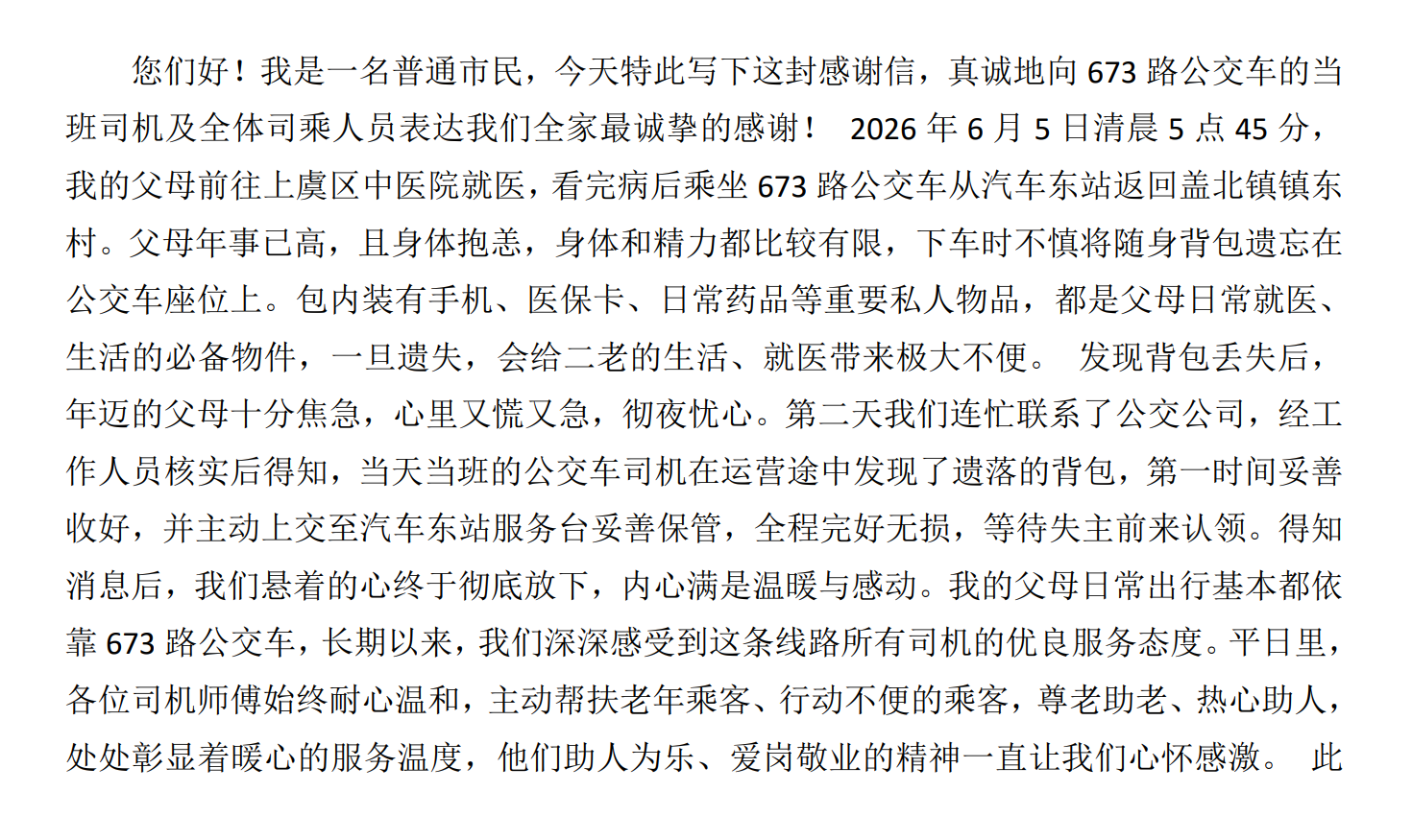 您们好！我是一名普通市民，今天特此写下这封感谢信，真诚地向 673 路公交车的当班司机及全体司乘人员表达我们全家最诚挚的感谢！ 2026 年 6 月 5 日清晨 5 点 45 分，我的父母前往上虞区中医院就医，看完病后乘坐 673 路公交车从汽车东站返回盖北镇镇东村。父母年事已高，且身体抱恙，身体和精力都比较有限，下车时不慎将随身背包遗忘在公交车座位上。包内装有手机、医保卡、日常药品等重要私人物品，都是父母日常就医、生活的必备物件，一旦遗失，会给二老的生活、就医带来极大不便。 发现背包丢失后，年迈的父母十分焦急，心里又慌又急，彻夜忧心。第二天我们连忙联系了公交公司，经工作人员核实后得知，当天当班的公交车司机在运营途中发现了遗落的背包，第一时间妥善收好，并主动上交至汽车东站服务台妥善保管，全程完好无损，等待失主前来认领。得知消息后，我们悬着的心终于彻底放下，内心满是温暖与感动。我的父母日常出行基本都依靠 673 路公交车，长期以来，我们深深感受到这条线路所有司机的优良服务态度。平日里，各位司机师傅始终耐心温和，主动帮扶老年乘客、行动不便的乘客，尊老助老、热心助人，处处彰显着暖心的服务温度，他们助人为乐、爱岗敬业的精神一直让我们心怀感激。 此